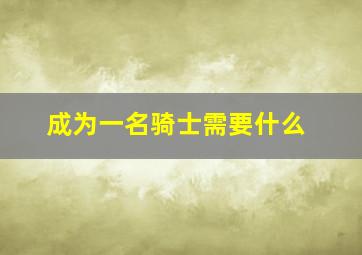 成为一名骑士需要什么